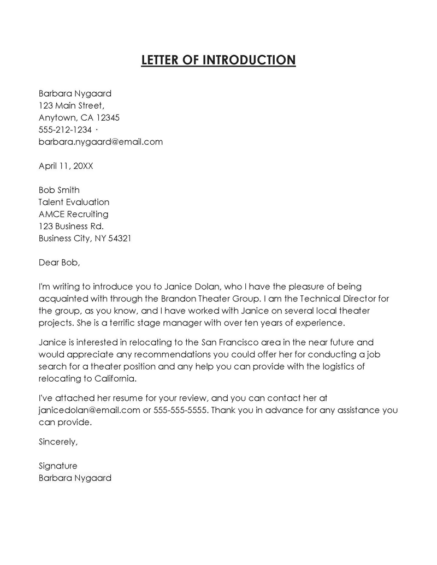 LETTER OF INTRODUCTION

Barbara Nygaard
123 Main Street,
Anytown, CA 12345
555-212-1234 ·
barbara.nygaard@email.com

April 11, 20XX

Bob Smith
Talent Evaluation
AMCE Recruiting
123 Business Rd.
Business City, NY 54321

Dear Bob,

I'm writing to introduce you to Janice Dolan, who I have the pleasure of being acquainted with through the Brandon Theater Group. I am the Technical Director for the group, as you know, and I have worked with Janice on several local theater projects. She is a terrific stage manager with over ten years of experience.

Janice is interested in relocating to the San Francisco area in the near future and would appreciate any recommendations you could offer her for conducting a job search for a theater position and any help you can provide with the logistics of relocating to California.

I've attached her resume for your review, and you can contact her at janicedolan@email.com or 555-555-5555. Thank you in advance for any assistance you can provide.

Sincerely,

Signature
Barbara Nygaard